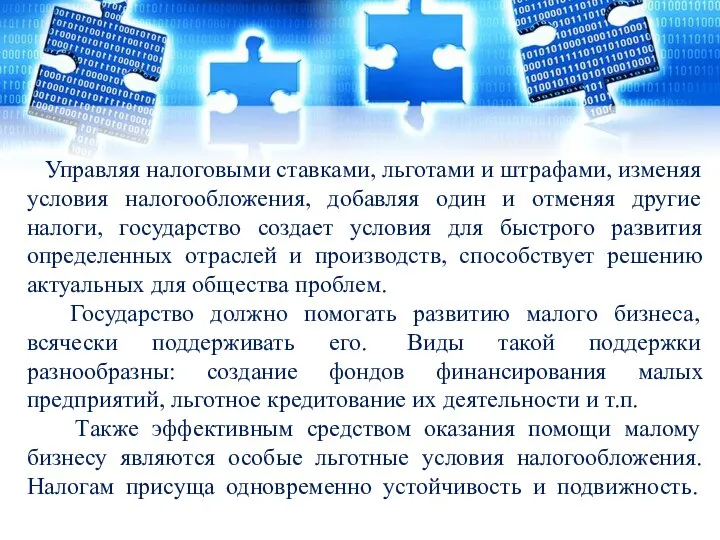 Управляя налоговыми ставками, льготами и штрафами, изменяя условия налогообложения, добавляя один и отменяя другие налоги, государство создает условия для быстрого развития определенных отраслей и производств, способствует решению актуальных для общества проблем.

Государство должно помогать развитию малого бизнеса, всячески поддерживать его. Виды такой поддержки разнообразны: создание фондов финансирования малых предприятий, льготное кредитование их деятельности и т.п.

Также эффективным средством оказания помощи малому бизнесу являются особые льготные условия налогообложения. Налогам присуща одновременно устойчивость и подвижность.